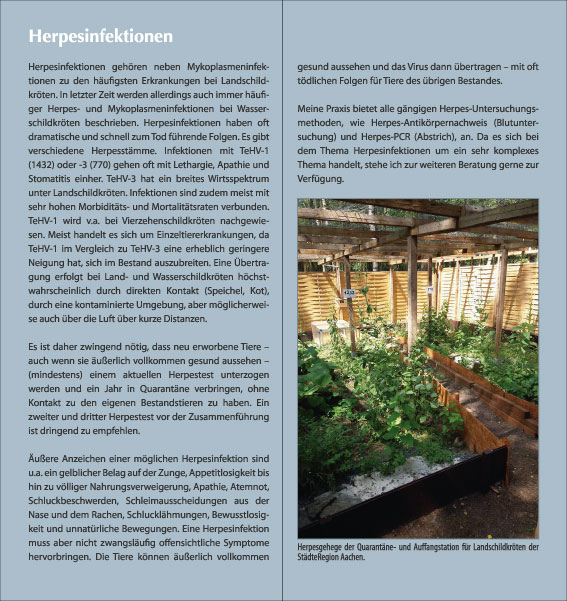 Herpesinfektionen

Herpesinfektionen gehören neben Mykoplasmeninfektionen zu den häufigsten Erkrankungen bei Landschildkröten. In letzter Zeit werden allerdings auch immer häufiger Herpes- und Mykoplasmeninfektionen bei Wasserschildkröten beschrieben. Herpesinfektionen haben oft dramatische und schnell zum Tod führende Folgen. Es gibt verschiedene Herpesstämme. Infektionen mit TeHV-1 (1432) oder -3 (770) gehen oft mit Lethargie, Apathie und Stomatitis einher. TeHV-3 hat ein breites Wirtsspektrum unter Landschildkröten. Infektionen sind zudem meist mit sehr hohen Morbiditäts- und Mortalitätsraten verbunden. TeHV-1 wird v.a. bei Vierzehenschildkröten nachgewiesen. Meist handelt es sich um Einzeltiererkrankungen, da TeHV-1 im Vergleich zu TeHV-3 eine erheblich geringere Neigung hat, sich im Bestand auszubreiten. Eine Übertragung erfolgt bei Land- und Wasserschildkröten höchstwahrscheinlich durch direkten Kontakt (Speichel, Kot), durch eine kontaminierte Umgebung, aber möglicherweise auch über die Luft über kurze Distanzen.

Es ist daher zwingend nötig, dass neu erworbene Tiere – auch wenn sie äußerlich vollkommen gesund aussehen – (mindestens) einem aktuellen Herpestest unterzogen werden und ein Jahr in Quarantäne verbringen, ohne Kontakt zu den eigenen Bestandstieren zu haben. Ein zweiter und dritter Herpestest vor der Zusammenführung ist dringend zu empfehlen.

Äußere Anzeichen einer möglichen Herpesinfektion sind u.a. ein gelblicher Belag auf der Zunge, Appetitlosigkeit bis hin zu völliger Nahrungsverweigerung, Apathie, Atemnot, Schluckbeschwerden, Schleimausscheidungen aus der Nase und dem Rachen, Schlucklähmungen, Bewusstlosigkeit und unnatürliche Bewegungen. Eine Herpesinfektion muss aber nicht zwangsläufig offensichtliche Symptome hervorbringen. Die Tiere können äußerlich vollkommen gesund aussehen und das Virus dann übertragen – mit oft tödlichen Folgen für Tiere des übrigen Bestandes.

Meine Praxis bietet alle gängigen Herpes-Untersuchungsmethoden, wie Herpes-Antikörpernachweis (Blutuntersuchung) und Herpes-PCR (Abstrich), an. Da es sich bei dem Thema Herpesinfektionen um ein sehr komplexes Thema handelt, stehe ich zur weiteren Beratung gerne zur Verfügung.

Herpesgehege der Quarantäne- und Auffangstation für Landschildkröten der StädteRegion Aachen.